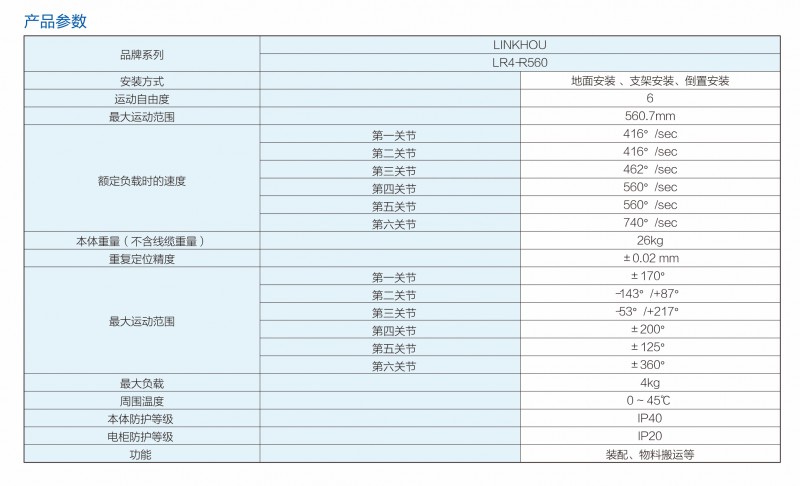 产品参数

| 品牌系列 | LINKHOU | |
|---|---|---|
| | LR4-R560 | |
| 安装方式 | | 地面安装 、支架安装、倒置安装 |
| 运动自由度 | | 6 |
| 最大运动范围 | | 560.7mm |
| 额定负载时的速度 | 第一关节 | 416° /sec |
| | 第二关节 | 416° /sec |
| | 第三关节 | 462° /sec |
| | 第四关节 | 560° /sec |
| | 第五关节 | 560° /sec |
| | 第六关节 | 740° /sec |
| 本体重量（不含线缆重量） | | 26kg |
| 重复定位精度 | | ± 0.02 mm |
| 最大运动范围 | 第一关节 | ± 170° |
| | 第二关节 | -143° /+87° |
| | 第三关节 | -53° /+217° |
| | 第四关节 | ± 200° |
| | 第五关节 | ± 125° |
| | 第六关节 | ± 360° |
| 最大负载 | | 4kg |
| 周围温度 | | 0 ~ 45℃ |
| 本体防护等级 | | IP40 |
| 电柜防护等级 | | IP20 |
| 功能 | | 装配、物料搬运等 |